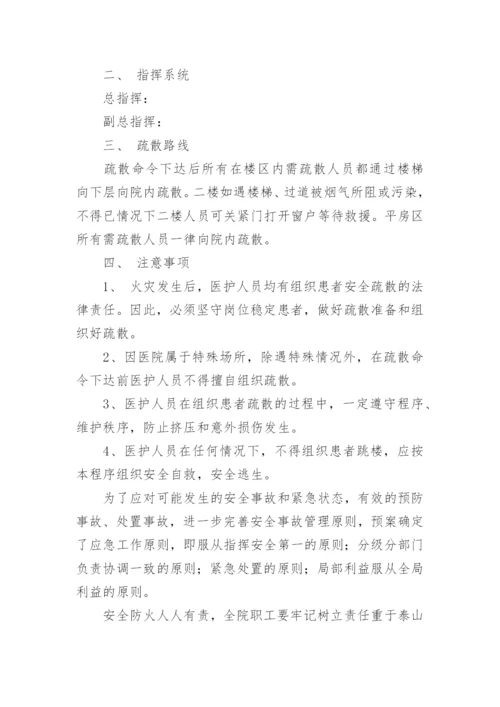 二、 指挥系统

总指挥：

副总指挥：

三、 疏散路线

疏散命令下达后所有在楼区内需疏散人员都通过楼梯向下层向院内疏散。二楼如遇楼梯、过道被烟气所阻或污染，不得已情况下二楼人员可关紧门打开窗户等待救援。平房区所有需疏散人员一律向院内疏散。

四、 注意事项

1、 火灾发生后，医护人员均有组织患者安全疏散的法律责任。因此，必须坚守岗位稳定患者，做好疏散准备和组织好疏散。

2、因医院属于特殊场所，除遇特殊情况外，在疏散命令下达前医护人员不得擅自组织疏散。

3、医护人员在组织患者疏散的过程中，一定遵守程序、维护秩序，防止挤压和意外损伤发生。

4、医护人员在任何情况下，不得组织患者跳楼，应按本程序组织安全自救，安全逃生。

为了应对可能发生的安全事故和紧急状态，有效的预防事故、处置事故，进一步完善安全事故管理原则，预案确定了应急工作原则，即服从指挥安全第一的原则；分级分部门负责协调一致的原则；紧急处置的原则；局部利益服从全局利益的原则。

安全防火人人有责，全院职工要牢记树立责任重于泰山